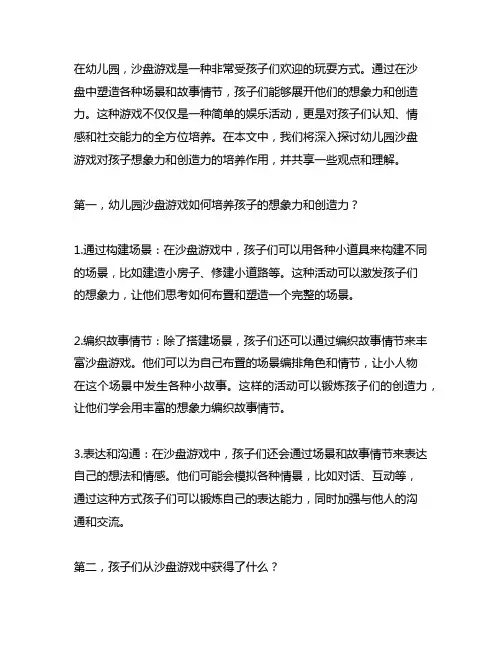 在幼儿园，沙盘游戏是一种非常受孩子们欢迎的玩耍方式。通过在沙盘中塑造各种场景和故事情节，孩子们能够展开他们的想象力和创造力。这种游戏不仅仅是一种简单的娱乐活动，更是对孩子们认知、情感和社交能力的全方位培养。在本文中，我们将深入探讨幼儿园沙盘游戏对孩子想象力和创造力的培养作用，并共享一些观点和理解。

第一，幼儿园沙盘游戏如何培养孩子的想象力和创造力？

1.通过构建场景：在沙盘游戏中，孩子们可以用各种小道具来构建不同的场景，比如建造小房子、修建小道路等。这种活动可以激发孩子们的想象力，让他们思考如何布置和塑造一个完整的场景。

2.编织故事情节：除了搭建场景，孩子们还可以通过编织故事情节来丰富沙盘游戏。他们可以为自己布置的场景编排角色和情节，让小人物在这个场景中发生各种小故事。这样的活动可以锻炼孩子们的创造力，让他们学会用丰富的想象力编织故事情节。

3.表达和沟通：在沙盘游戏中，孩子们还会通过场景和故事情节来表达自己的想法和情感。他们可能会模拟各种情景，比如对话、互动等，通过这种方式孩子们可以锻炼自己的表达能力，同时加强与他人的沟通和交流。

第二，孩子们从沙盘游戏中获得了什么？